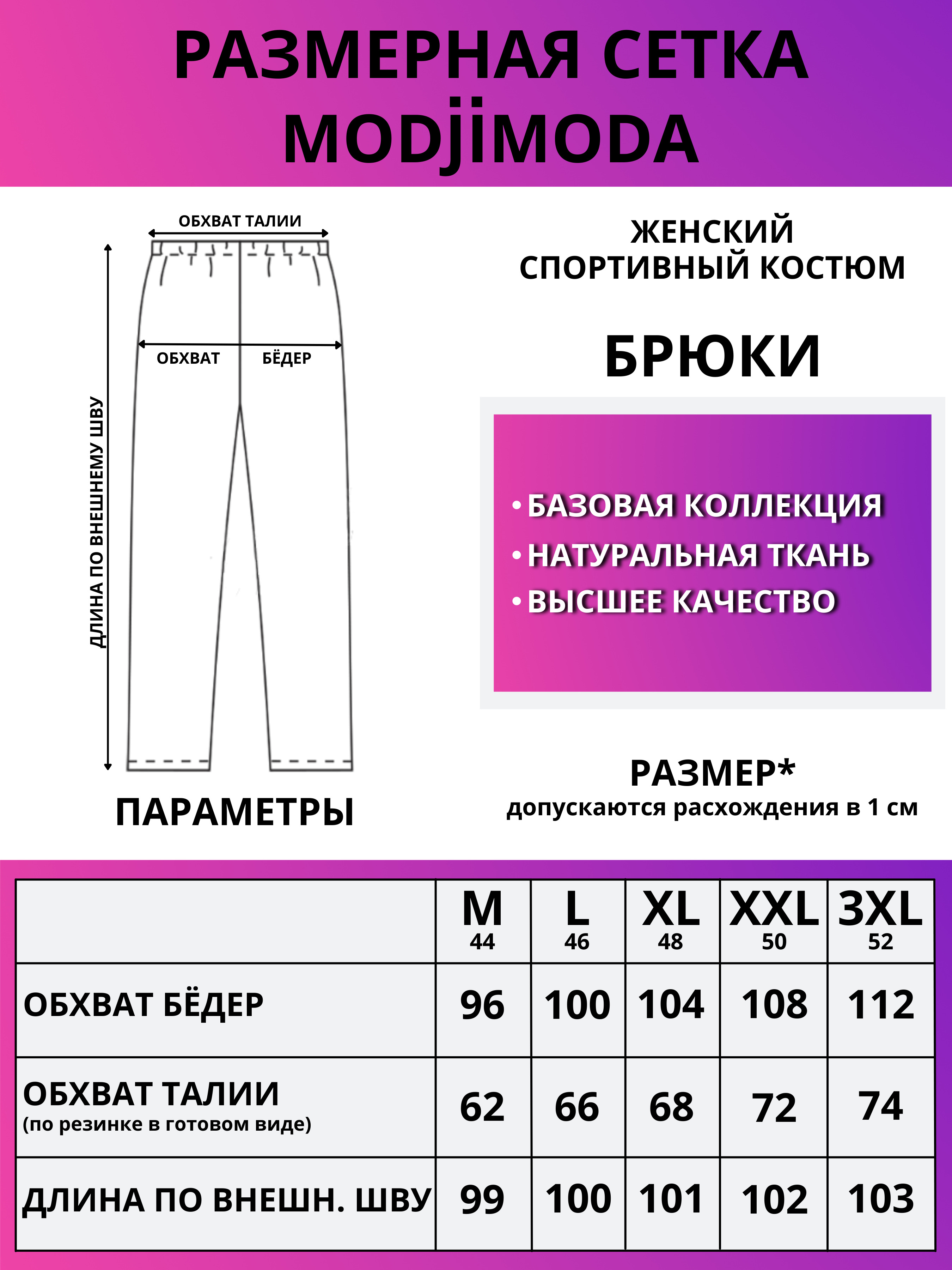 РАЗМЕРНАЯ СЕТКА
MODJİMODA

ОБХВАТ ТАЛИИ

ОБХВАТ БЁДЕР

ДЛИНА ПО ВНЕШНЕМУ ШВУ

ПАРАМЕТРЫ

ЖЕНСКИЙ СПОРТИВНЫЙ КОСТЮМ

БРЮКИ

• БАЗОВАЯ КОЛЛЕКЦИЯ
• НАТУРАЛЬНАЯ ТКАНЬ
• ВЫСШЕЕ КАЧЕСТВО

РАЗМЕР*
допускаются расхождения в 1 см

| | M 44 | L 46 | XL 48 | XXL 50 | 3XL 52 |
|---|---|---|---|---|---|
| ОБХВАТ БЁДЕР | 96 | 100 | 104 | 108 | 112 |
| ОБХВАТ ТАЛИИ (по резинке в готовом виде) | 62 | 66 | 68 | 72 | 74 |
| ДЛИНА ПО ВНЕШН. ШВУ | 99 | 100 | 101 | 102 | 103 |